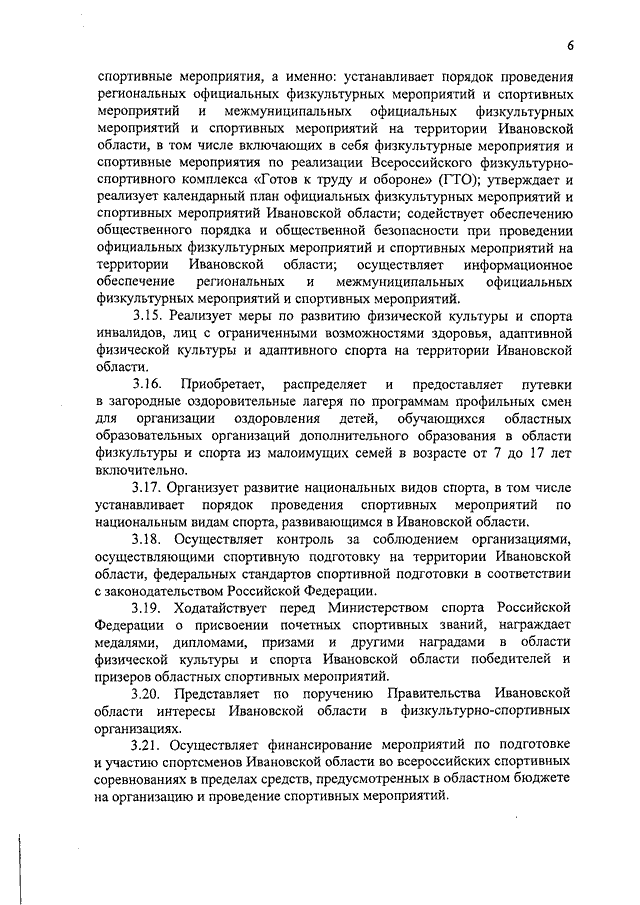 6

спортивные мероприятия, а именно: устанавливает порядок проведения региональных официальных физкультурных мероприятий и спортивных мероприятий и межмуниципальных официальных физкультурных мероприятий и спортивных мероприятий на территории Ивановской области, в том числе включающих в себя физкультурные мероприятия и спортивные мероприятия по реализации Всероссийского физкультурно-спортивного комплекса «Готов к труду и обороне» (ГТО); утверждает и реализует календарный план официальных физкультурных мероприятий и спортивных мероприятий Ивановской области; содействует обеспечению общественного порядка и общественной безопасности при проведении официальных физкультурных мероприятий и спортивных мероприятий на территории Ивановской области; осуществляет информационное обеспечение региональных и межмуниципальных официальных физкультурных мероприятий и спортивных мероприятий.

3.15. Реализует меры по развитию физической культуры и спорта инвалидов, лиц с ограниченными возможностями здоровья, адаптивной физической культуры и адаптивного спорта на территории Ивановской области.

3.16. Приобретает, распределяет и предоставляет путевки в загородные оздоровительные лагеря по программам профильных смен для организации оздоровления детей, обучающихся областных образовательных организаций дополнительного образования в области физкультуры и спорта из малоимущих семей в возрасте от 7 до 17 лет включительно.

3.17. Организует развитие национальных видов спорта, в том числе устанавливает порядок проведения спортивных мероприятий по национальным видам спорта, развивающимся в Ивановской области.

3.18. Осуществляет контроль за соблюдением организациями, осуществляющими спортивную подготовку на территории Ивановской области, федеральных стандартов спортивной подготовки в соответствии с законодательством Российской Федерации.

3.19. Ходатайствует перед Министерством спорта Российской Федерации о присвоении почетных спортивных званий, награждает медалями, дипломами, призами и другими наградами в области физической культуры и спорта Ивановской области победителей и призеров областных спортивных мероприятий.

3.20. Представляет по поручению Правительства Ивановской области интересы Ивановской области в физкультурно-спортивных организациях.

3.21. Осуществляет финансирование мероприятий по подготовке и участию спортсменов Ивановской области во всероссийских спортивных соревнованиях в пределах средств, предусмотренных в областном бюджете на организацию и проведение спортивных мероприятий.